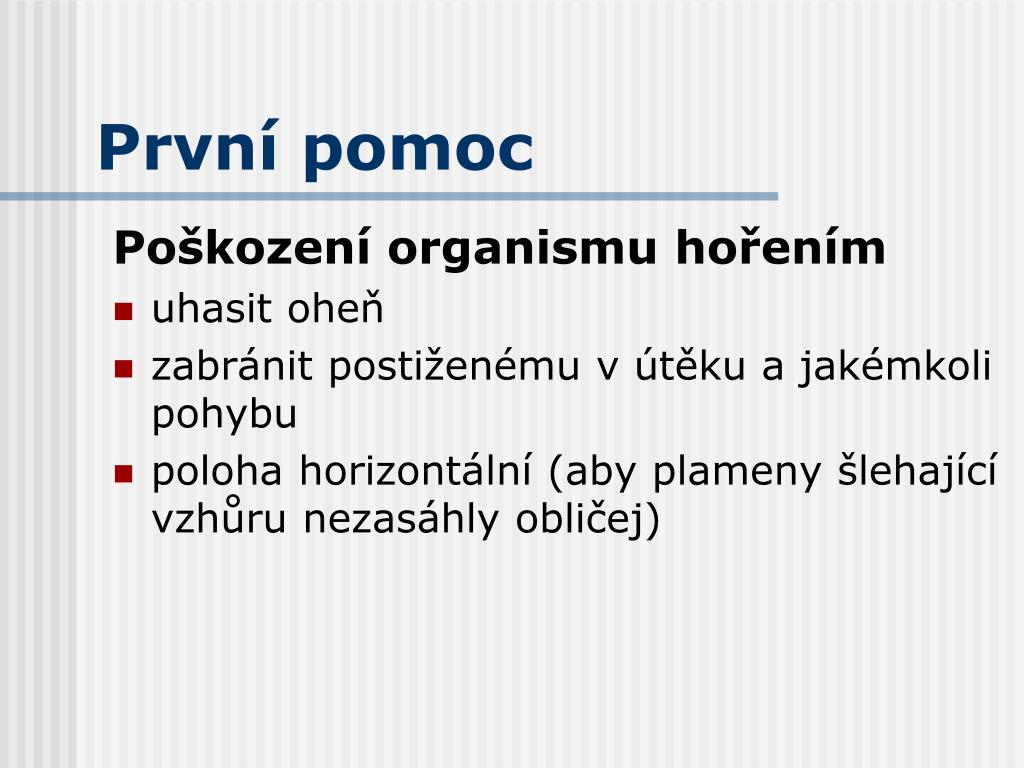 První pomoc

Poškození organismu hořením

- uhasit oheň
- zabránit postiženému v útěku a jakémkoli pohybu
- poloha horizontální (aby plameny šlehající vzhůru nezasáhly obličej)